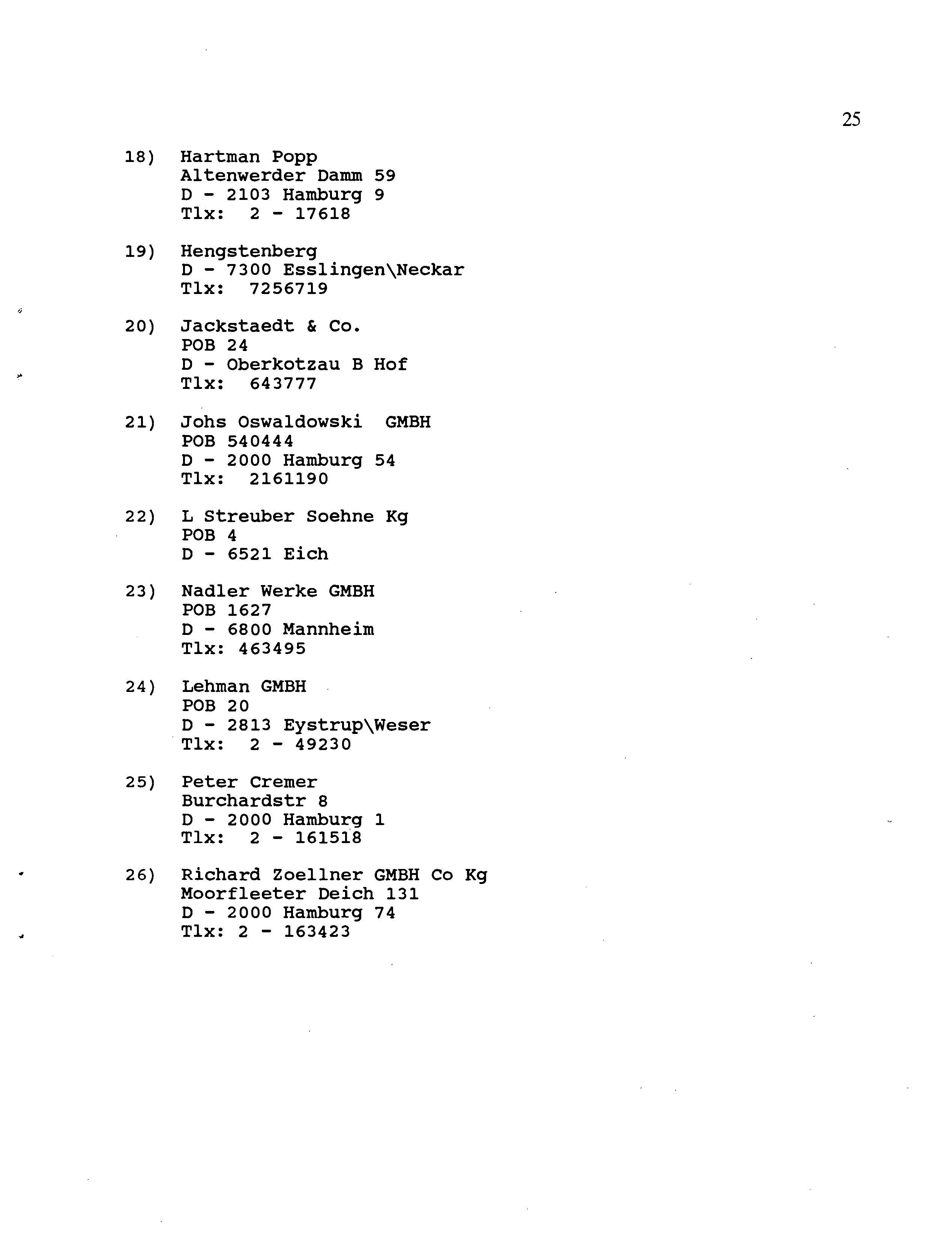 25

18) Hartman Popp
Altenwerder Damm 59
D - 2103 Hamburg 9
Tlx: 2 - 17618

19) Hengstenberg
D - 7300 Esslingen\Neckar
Tlx: 7256719

20) Jackstaedt & Co.
POB 24
D - Oberkotzau B Hof
Tlx: 643777

21) Johs Oswaldowski GMBH
POB 540444
D - 2000 Hamburg 54
Tlx: 2161190

22) L Streuber Soehne Kg
POB 4
D - 6521 Eich

23) Nadler Werke GMBH
POB 1627
D - 6800 Mannheim
Tlx: 463495

24) Lehman GMBH
POB 20
D - 2813 Eystrup\Weser
Tlx: 2 - 49230

25) Peter Cremer
Burchardstr 8
D - 2000 Hamburg 1
Tlx: 2 - 161518

26) Richard Zoellner GMBH Co Kg
Moorfleeter Deich 131
D - 2000 Hamburg 74
Tlx: 2 - 163423